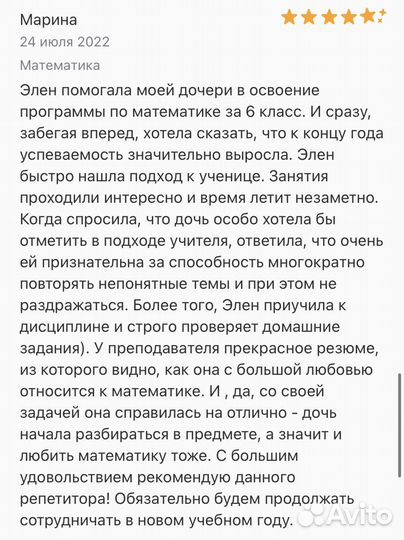 Марина
24 июля 2022
Математика
Элен помогала моей дочери в освоение программы по математике за 6 класс. И сразу, забегая вперед, хотела сказать, что к концу года успеваемость значительно выросла. Элен быстро нашла подход к ученице. Занятия проходили интересно и время летит незаметно. Когда спросила, что дочь особо хотела бы отметить в подходе учителя, ответила, что очень ей признательна за способность многократно повторять непонятные темы и при этом не раздражаться. Более того, Элен приучила к дисциплине и строго проверяет домашние задания). У преподавателя прекрасное резюме, из которого видно, как она с большой любовью относится к математике. И , да, со своей задачей она справилась на отлично - дочь начала разбираться в предмете, а значит и любить математику тоже. С большим удовольствием рекомендую данного репетитора! Обязательно будем продолжать сотрудничать в новом учебном году.
Avito